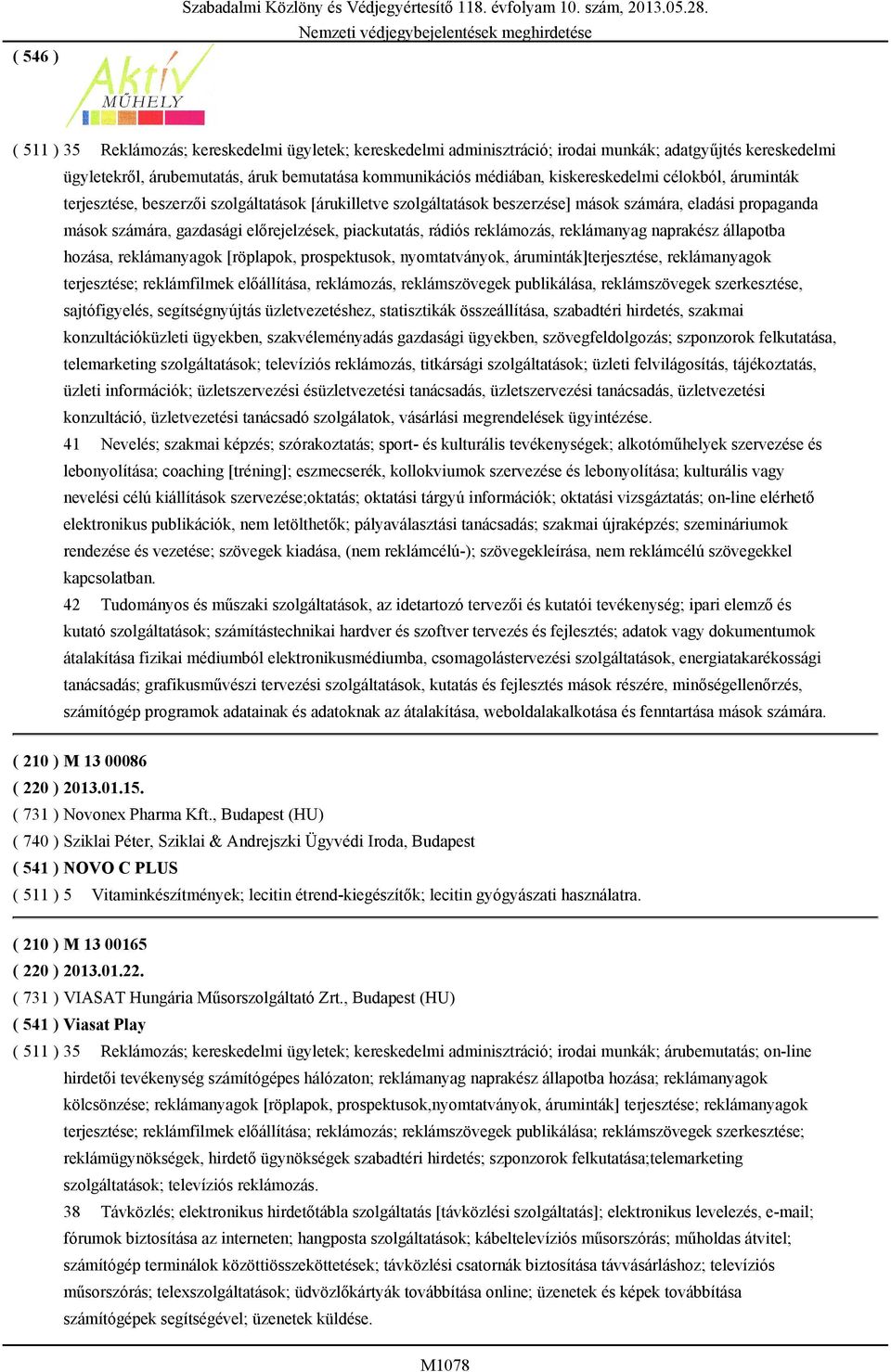 Szabadalmi Közlöny és Védjegyértesítő 118. évfolyam 10. szám, 2013.05.28.
Nemzeti védjegybejelentések meghirdetése

( 546 )

Aktív MŰHELY

( 511 ) 35 Reklámozás; kereskedelmi ügyletek; kereskedelmi adminisztráció; irodai munkák; adatgyűjtés kereskedelmi ügyletekről, árubemutatás, áruk bemutatása kommunikációs médiában, kiskereskedelmi célokból, áruminták terjesztése, beszerzői szolgáltatások [árukilletve szolgáltatások beszerzése] mások számára, eladási propaganda mások számára, gazdasági előrejelzések, piackutatás, rádiós reklámozás, reklámanyag naprakész állapotba hozása, reklámanyagok [röplapok, prospektusok, nyomtatványok, áruminták]terjesztése, reklámanyagok terjesztése; reklámfilmek előállítása, reklámozás, reklámszövegek publikálása, reklámszövegek szerkesztése, sajtófigyelés, segítségnyújtás üzletvezetéshez, statisztikák összeállítása, szabadtéri hirdetés, szakmai konzultációküzleti ügyekben, szakvéleményadás gazdasági ügyekben, szövegfeldolgozás; szponzorok felkutatása, telemarketing szolgáltatások; televíziós reklámozás, titkársági szolgáltatások; üzleti felvilágosítás, tájékoztatás, üzleti információk; üzletszervezési ésüzletvezetési tanácsadás, üzletszervezési tanácsadás, üzletvezetési konzultáció, üzletvezetési tanácsadó szolgálatok, vásárlási megrendelések ügyintézése.
41 Nevelés; szakmai képzés; szórakoztatás; sport- és kulturális tevékenységek; alkotóműhelyek szervezése és lebonyolítása; coaching [tréning]; eszmecserék, kollokviumok szervezése és lebonyolítása; kulturális vagy nevelési célú kiállítások szervezése;oktatás; oktatási tárgyú információk; oktatási vizsgáztatás; on-line elérhető elektronikus publikációk, nem letölthetők; pályaválasztási tanácsadás; szakmai újraképzés; szemináriumok rendezése és vezetése; szövegek kiadása, (nem reklámcélú-); szövegekleírása, nem reklámcélú szövegekkel kapcsolatban.
42 Tudományos és műszaki szolgáltatások, az idetartozó tervezői és kutatói tevékenység; ipari elemző és kutató szolgáltatások; számítástechnikai hardver és szoftver tervezés és fejlesztés; adatok vagy dokumentumok átalakítása fizikai médiumból elektronikusmédiumba, csomagolástervezési szolgáltatások, energiatakarékossági tanácsadás; grafikusművészi tervezési szolgáltatások, kutatás és fejlesztés mások részére, minőségellenőrzés, számítógép programok adatainak és adatoknak az átalakítása, weboldalakalkotása és fenntartása mások számára.

( 210 ) M 13 00086
( 220 ) 2013.01.15.
( 731 ) Novonex Pharma Kft., Budapest (HU)
( 740 ) Sziklai Péter, Sziklai & Andrejszki Ügyvédi Iroda, Budapest
( 541 ) NOVO C PLUS
( 511 ) 5 Vitaminkészítmények; lecitin étrend-kiegészítők; lecitin gyógyászati használatra.

( 210 ) M 13 00165
( 220 ) 2013.01.22.
( 731 ) VIASAT Hungária Műsorszolgáltató Zrt., Budapest (HU)
( 541 ) Viasat Play
( 511 ) 35 Reklámozás; kereskedelmi ügyletek; kereskedelmi adminisztráció; irodai munkák; árubemutatás; on-line hirdetői tevékenység számítógépes hálózaton; reklámanyag naprakész állapotba hozása; reklámanyagok kölcsönzése; reklámanyagok [röplapok, prospektusok,nyomtatványok, áruminták] terjesztése; reklámanyagok terjesztése; reklámfilmek előállítása; reklámozás; reklámszövegek publikálása; reklámszövegek szerkesztése; reklámügynökségek, hirdető ügynökségek szabadtéri hirdetés; szponzorok felkutatása;telemarketing szolgáltatások; televíziós reklámozás.
38 Távközlés; elektronikus hirdetőtábla szolgáltatás [távközlési szolgáltatás]; elektronikus levelezés, e-mail; fórumok biztosítása az interneten; hangposta szolgáltatások; kábeltelevíziós műsorszórás; műholdas átvitel; számítógép terminálok közöttiösszeköttetések; távközlési csatornák biztosítása távvásárláshoz; televíziós műsorszórás; telexszolgáltatások; üdvözlőkártyák továbbítása online; üzenetek és képek továbbítása számítógépek segítségével; üzenetek küldése.

M1078